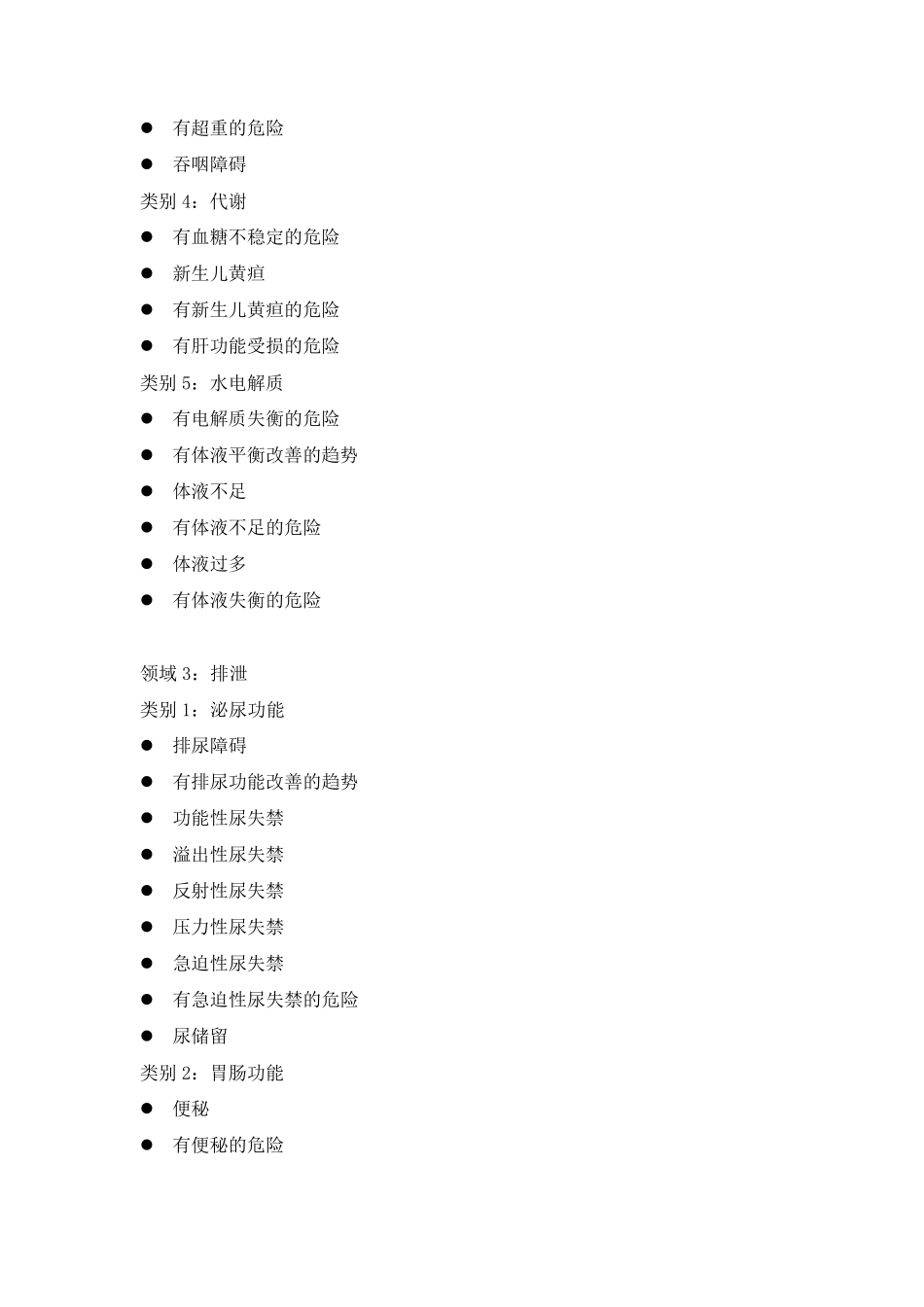 ● 有超重的危险
● 吞咽障碍
类别 4：代谢
● 有血糖不稳定的危险
● 新生儿黄疸
● 有新生儿黄疸的危险
● 有肝功能受损的危险
类别 5：水电解质
● 有电解质失衡的危险
● 有体液平衡改善的趋势
● 体液不足
● 有体液不足的危险
● 体液过多
● 有体液失衡的危险

领域 3：排泄
类别 1：泌尿功能
● 排尿障碍
● 有排尿功能改善的趋势
● 功能性尿失禁
● 溢出性尿失禁
● 反射性尿失禁
● 压力性尿失禁
● 急迫性尿失禁
● 有急迫性尿失禁的危险
● 尿储留
类别 2：胃肠功能
● 便秘
● 有便秘的危险